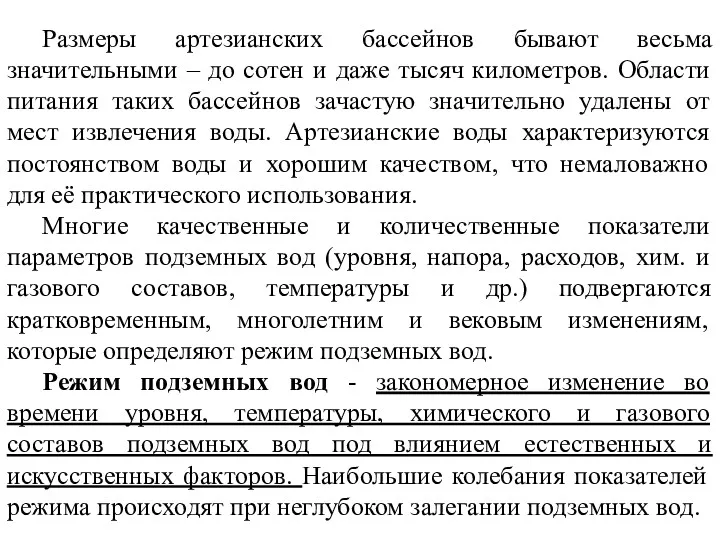 Размеры артезианских бассейнов бывают весьма значительными – до сотен и даже тысяч километров. Области питания таких бассейнов зачастую значительно удалены от мест извлечения воды. Артезианские воды характеризуются постоянством воды и хорошим качеством, что немаловажно для её практического использования.

Многие качественные и количественные показатели параметров подземных вод (уровня, напора, расходов, хим. и газового составов, температуры и др.) подвергаются кратковременным, многолетним и вековым изменениям, которые определяют режим подземных вод.

Режим подземных вод - закономерное изменение во времени уровня, температуры, химического и газового составов подземных вод под влиянием естественных и искусственных факторов. Наибольшие колебания показателей режима происходят при неглубоком залегании подземных вод.